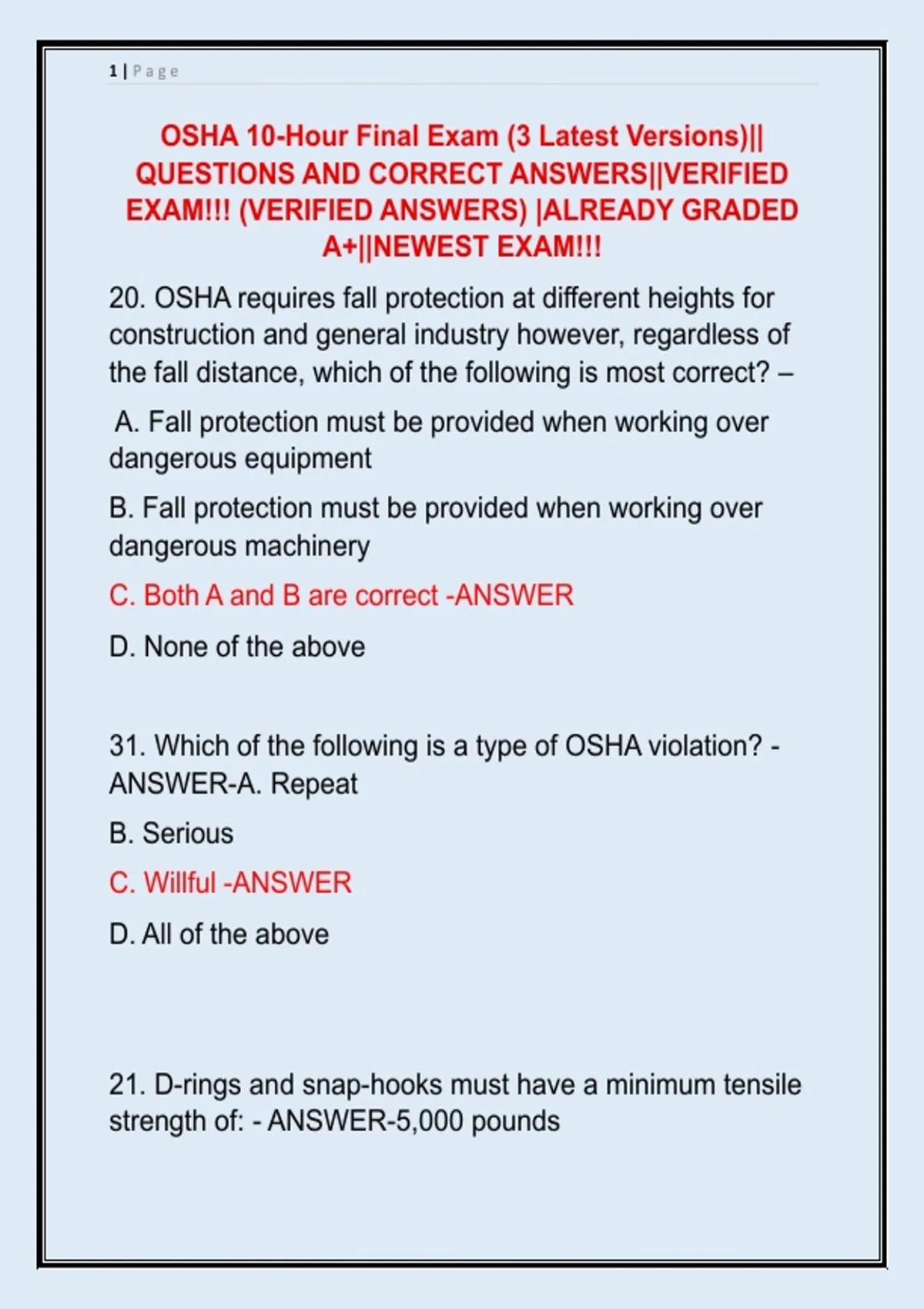 1 | Page

OSHA 10-Hour Final Exam (3 Latest Versions)|| QUESTIONS AND CORRECT ANSWERS||VERIFIED EXAM!!! (VERIFIED ANSWERS) |ALREADY GRADED A+||NEWEST EXAM!!!

20. OSHA requires fall protection at different heights for construction and general industry however, regardless of the fall distance, which of the following is most correct? –

A. Fall protection must be provided when working over dangerous equipment

B. Fall protection must be provided when working over dangerous machinery

C. Both A and B are correct -ANSWER

D. None of the above

31. Which of the following is a type of OSHA violation? - ANSWER-A. Repeat

B. Serious

C. Willful -ANSWER

D. All of the above

21. D-rings and snap-hooks must have a minimum tensile strength of: - ANSWER-5,000 pounds